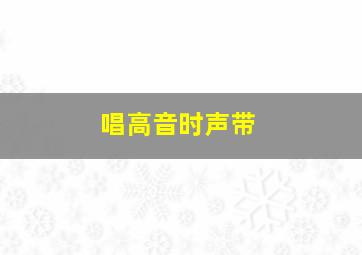 唱高音时声带